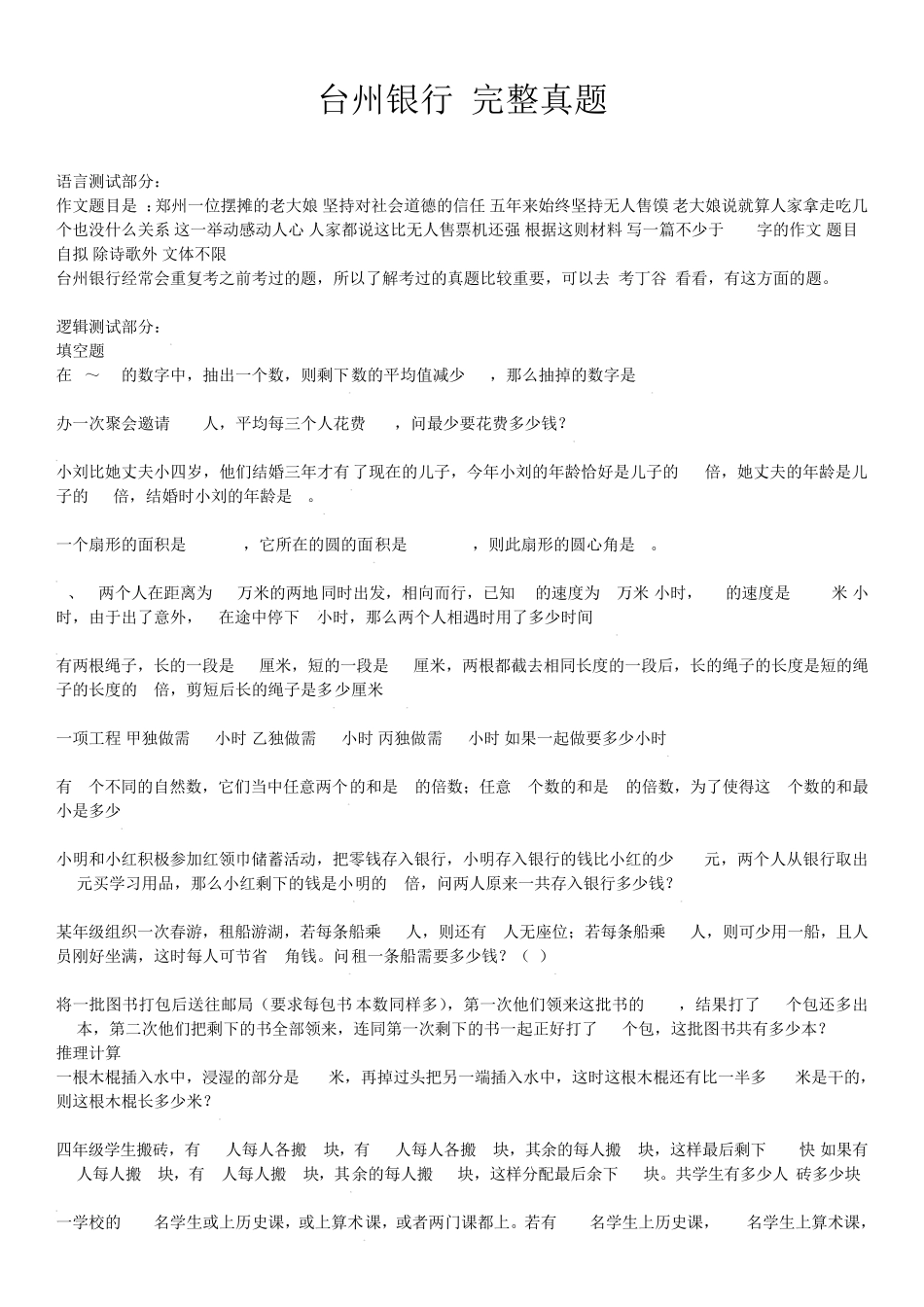 台州银行 完整真题

语言测试部分：
作文题目是 ：郑州一位摆摊的老大娘 坚持对社会道德的信任 五年来始终坚持无人售馍 老大娘说就算人家拿走吃几个也没什么关系 这一举动感动人心 人家都说这比无人售票机还强 根据这则材料 写一篇不少于 字的作文 题目自拟 除诗歌外 文体不限
台州银行经常会重复考之前考过的题，所以了解考过的真题比较重要，可以去 考丁谷 看看，有这方面的题。

逻辑测试部分：
填空题
在 ～ 的数字中，抽出一个数，则剩下数的平均值减少 ，那么抽掉的数字是

办一次聚会邀请 人，平均每三个人花费 ，问最少要花费多少钱？

小刘比她丈夫小四岁，他们结婚三年才有了现在的儿子，今年小刘的年龄恰好是儿子的 倍，她丈夫的年龄是儿子的 倍，结婚时小刘的年龄是 。

一个扇形的面积是 ，它所在的圆的面积是 ，则此扇形的圆心角是 。

、 两个人在距离为 万米的两地同时出发，相向而行，已知 的速度为 万米 小时， 的速度是 米 小时，由于出了意外， 在途中停下 小时，那么两个人相遇时用了多少时间

有两根绳子，长的一段是 厘米，短的一段是 厘米，两根都截去相同长度的一段后，长的绳子的长度是短的绳子的长度的 倍，剪短后长的绳子是多少厘米

一项工程 甲独做需 小时 乙独做需 小时 丙独做需 小时 如果一起做要多少小时

有 个不同的自然数，它们当中任意两个的和是 的倍数；任意 个数的和是 的倍数，为了使得这 个数的和最小是多少

小明和小红积极参加红领巾储蓄活动，把零钱存入银行，小明存入银行的钱比小红的少 元，两个人从银行取出 元买学习用品，那么小红剩下的钱是小明的 倍，问两人原来一共存入银行多少钱？

某年级组织一次春游，租船游湖，若每条船乘 人，则还有 人无座位；若每条船乘 人，则可少用一船，且人员刚好坐满，这时每人可节省 角钱。问租一条船需要多少钱？（ ）

将一批图书打包后送往邮局（要求每包书本数同样多），第一次他们领来这批书的 ，结果打了 个包还多出 本，第二次他们把剩下的书全部领来，连同第一次剩下的书一起正好打了 个包，这批图书共有多少本？
推理计算
一根木棍插入水中，浸湿的部分是 米，再掉过头把另一端插入水中，这时这根木棍还有比一半多 米是干的，则这根木棍长多少米？

四年级学生搬砖，有 人每人各搬 块，有 人每人各搬 块，其余的每人搬 块，这样最后剩下 快 如果有 人每人搬 块，有 人每人搬 块，其余的每人搬 块，这样分配最后余下 块。共学生有多少人 砖多少块

一学校的 名学生或上历史课，或上算术课，或者两门课都上。若有 名学生上历史课， 名学生上算术课，